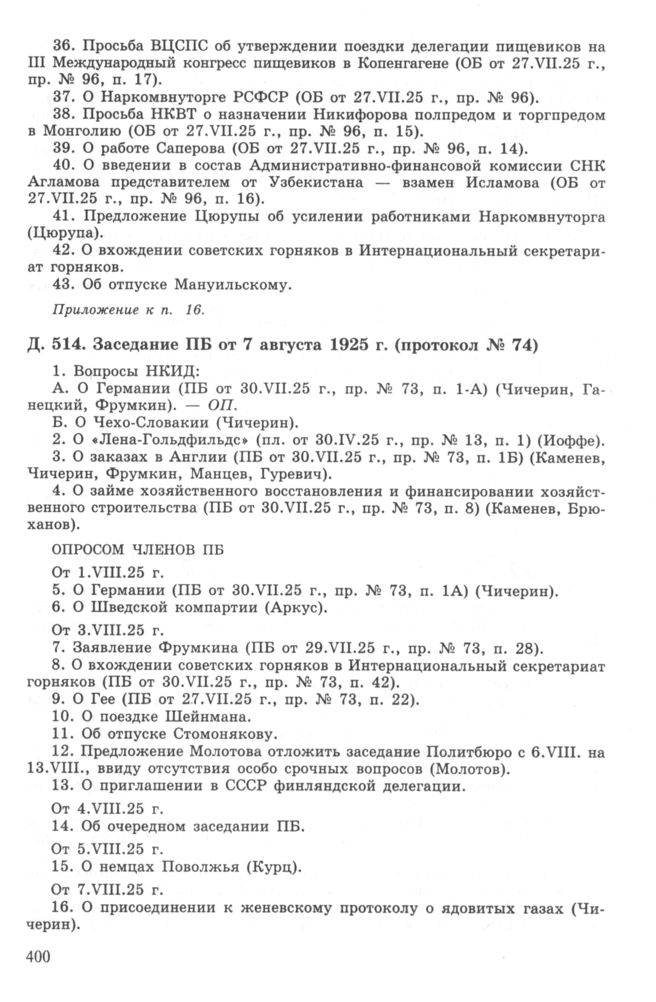 36. Просьба ВЦСПС об утверждении поездки делегации пищевиков на III Международный конгресс пищевиков в Копенгагене (ОБ от 27.VII.25 г., пр. № 96, п. 17).

37. О Наркомвнуторге РСФСР (ОБ от 27.VII.25 г., пр. № 96).

38. Просьба НКВТ о назначении Никифорова полпредом и торгпредом в Монголию (ОБ от 27.VII.25 г., пр. № 96, п. 15).

39. О работе Саперова (ОБ от 27.VII.25 г., пр. № 96, п. 14).

40. О введении в состав Административно-финансовой комиссии СНК Агламова представителем от Узбекистана — взамен Исламова (ОБ от 27.VII.25 г., пр. № 96, п. 16).

41. Предложение Цюрупы об усилении работниками Наркомвнуторга (Цюрупа).

42. О вхождении советских горняков в Интернациональный секретариат горняков.

43. Об отпуске Мануильскому.

Приложение к п. 16.

Д. 514. Заседание ПБ от 7 августа 1925 г. (протокол № 74)

1. Вопросы НКИД:
А. О Германии (ПБ от 30.VII.25 г., пр. № 73, п. 1-А) (Чичерин, Ганецкий, Фрумкин). — ОП.
Б. О Чехо-Словакии (Чичерин).

2. О «Лена-Гольдфильдс» (пл. от 30.IV.25 г., пр. № 13, п. 1) (Иоффе).

3. О заказах в Англии (ПБ от 30.VII.25 г., пр. № 73, п. 1Б) (Каменев, Чичерин, Фрумкин, Манцев, Гуревич).

4. О займе хозяйственного восстановления и финансировании хозяйственного строительства (ПБ от 30.VII.25 г., пр. № 73, п. 8) (Каменев, Брюханов).

ОПРОСОМ ЧЛЕНОВ ПБ

От 1.VIII.25 г.
5. О Германии (ПБ от 30.VII.25 г., пр. № 73, п. 1А) (Чичерин).
6. О Шведской компартии (Аркус).

От 3.VIII.25 г.
7. Заявление Фрумкина (ПБ от 29.VII.25 г., пр. № 73, п. 28).
8. О вхождении советских горняков в Интернациональный секретариат горняков (ПБ от 30.VII.25 г., пр. № 73, п. 42).
9. О Гее (ПБ от 27.VII.25 г., пр. № 73, п. 22).
10. О поездке Шейнмана.
11. Об отпуске Стомонякову.
12. Предложение Молотова отложить заседание Политбюро с 6.VIII. на 13.VIII., ввиду отсутствия особо срочных вопросов (Молотов).
13. О приглашении в СССР финляндской делегации.

От 4.VIII.25 г.
14. Об очередном заседании ПБ.

От 5.VIII.25 г.
15. О немцах Поволжья (Курц).

От 7.VIII.25 г.
16. О присоединении к женевскому протоколу о ядовитых газах (Чичерин).

400